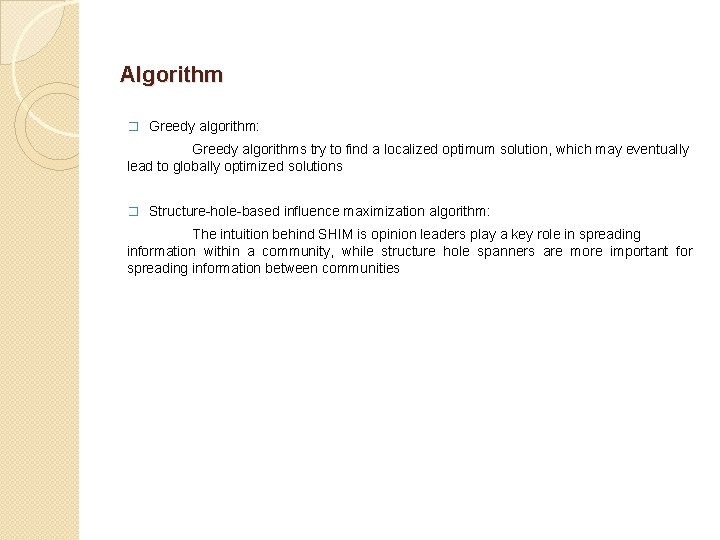 Algorithm

❑ Greedy algorithm:

Greedy algorithms try to find a localized optimum solution, which may eventually lead to globally optimized solutions

❑ Structure-hole-based influence maximization algorithm:

The intuition behind SHIM is opinion leaders play a key role in spreading information within a community, while structure hole spanners are more important for spreading information between communities